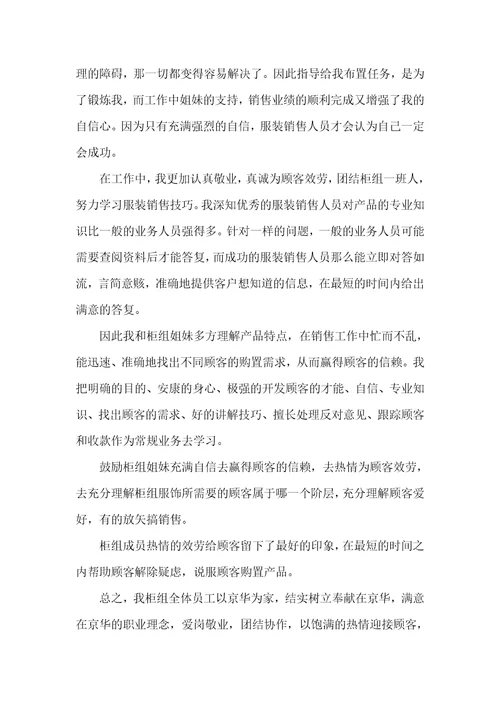 理的障碍，那一切都变得容易解决了。因此指导给我布置任务，是为了锻炼我，而工作中姐妹的支持，销售业绩的顺利完成又增强了我的自信心。因为只有充满强烈的自信，服装销售人员才会认为自己一定会成功。

在工作中，我更加认真敬业，真诚为顾客效劳，团结柜组一班人，努力学习服装销售技巧。我深知优秀的服装销售人员对产品的专业知识比一般的业务人员强得多。针对一样的问题，一般的业务人员可能需要查阅资料后才能答复，而成功的服装销售人员那么能立即对答如流，言简意赅，准确地提供客户想知道的信息，在最短的时间内给出满意的答复。

因此我和柜组姐妹多方理解产品特点，在销售工作中忙而不乱，能迅速、准确地找出不同顾客的购置需求，从而赢得顾客的信赖。我把明确的目的、安康的身心、极强的开发顾客的才能、自信、专业知识、找出顾客的需求、好的讲解技巧、擅长处理反对意见、跟踪顾客和收款作为常规业务去学习。

鼓励柜组姐妹充满自信去赢得顾客的信赖，去热情为顾客效劳，去充分理解柜组服饰所需要的顾客属于哪一个阶层，充分理解顾客爱好，有的放矢搞销售。

柜组成员热情的效劳给顾客留下了最好的印象，在最短的时间之内帮助顾客解除疑虑，说服顾客购置产品。

总之，我柜组全体员工以京华为家，结实树立奉献在京华，满意在京华的职业理念，爱岗敬业，团结协作，以饱满的热情迎接顾客，